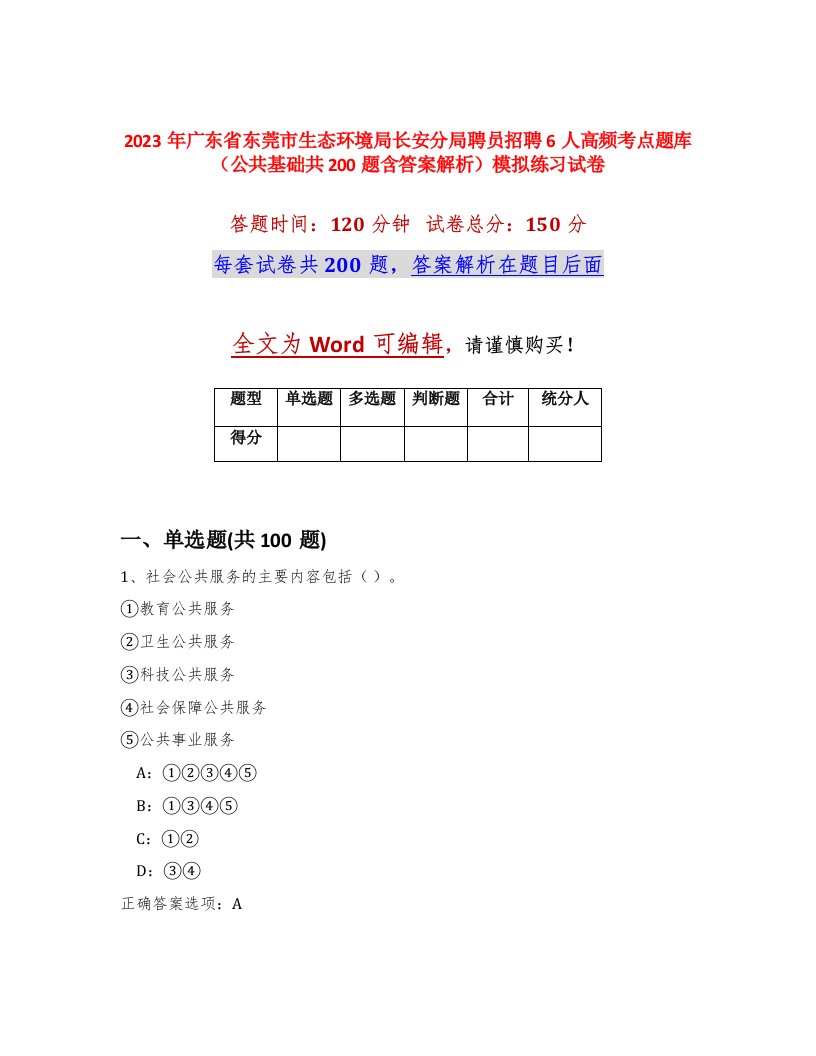 2023 年广东省东莞市生态环境局长安分局聘员招聘 6 人高频考点题库（公共基础共 200 题含答案解析）模拟练习试卷

答题时间：120 分钟　试卷总分：150 分

每套试卷共 200 题，答案解析在题目后面

全文为 Word 可编辑，请谨慎购买！

| 题型 | 单选题 | 多选题 | 判断题 | 合计 | 统分人 |
|---|---|---|---|---|---|
| 得分 | | | | | |

一、单选题(共 100 题)

1、社会公共服务的主要内容包括（ ）。

①教育公共服务

②卫生公共服务

③科技公共服务

④社会保障公共服务

⑤公共事业服务

A：①②③④⑤

B：①③④⑤

C：①②

D：③④

正确答案选项：A